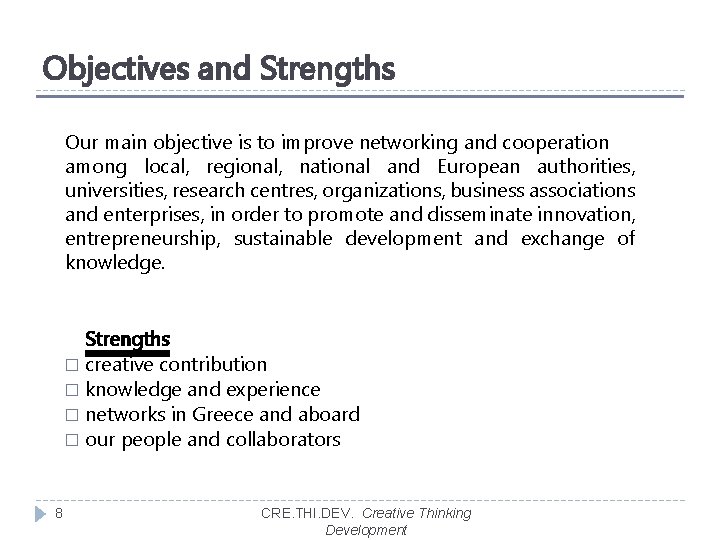 Objectives and Strengths

Our main objective is to improve networking and cooperation among local, regional, national and European authorities, universities, research centres, organizations, business associations and enterprises, in order to promote and disseminate innovation, entrepreneurship, sustainable development and exchange of knowledge.

Strengths
□ creative contribution
□ knowledge and experience
□ networks in Greece and aboard
□ our people and collaborators

8

CRE.THI.DEV. Creative Thinking Development